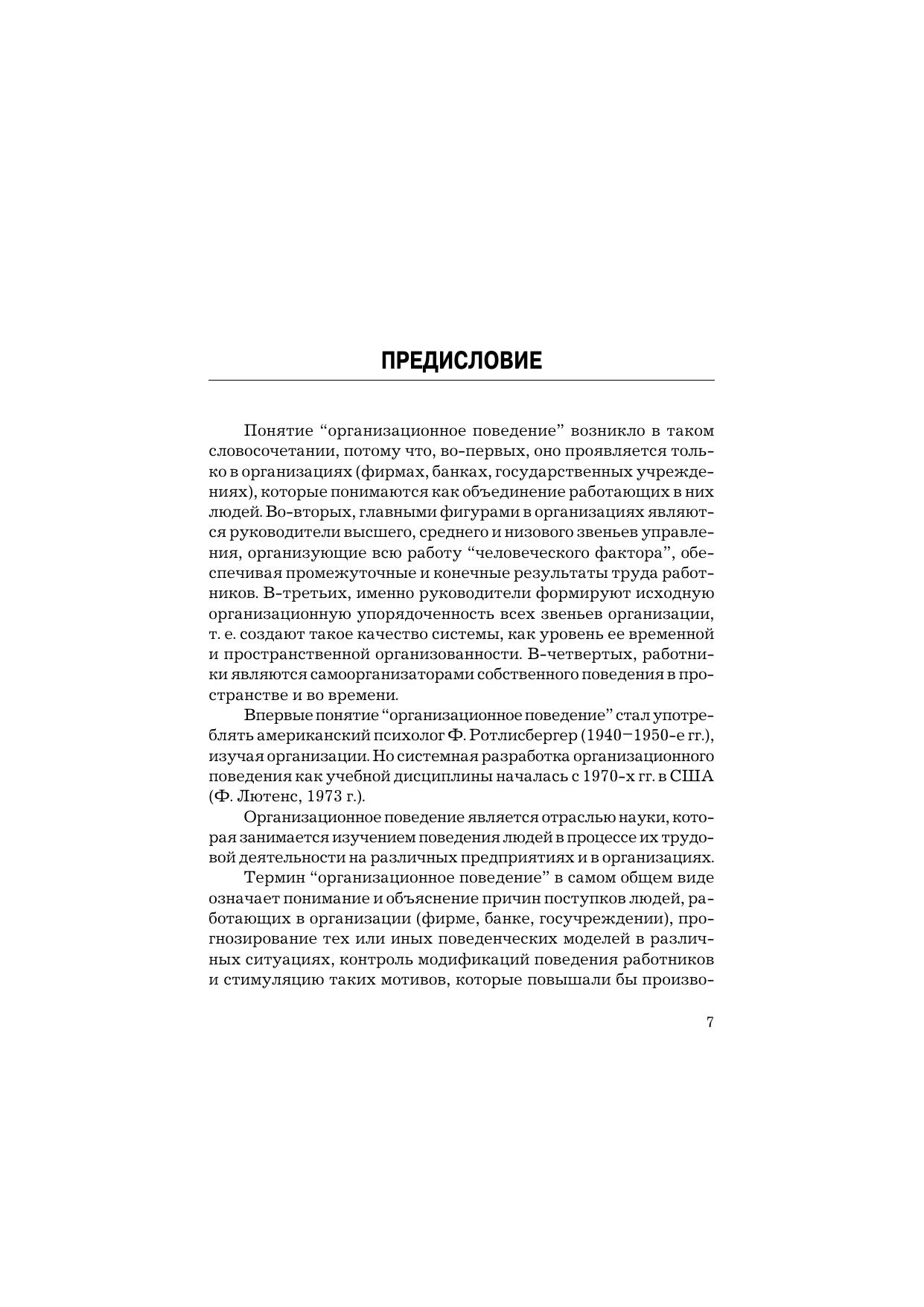 ПРЕДИСЛОВИЕ

Понятие “организационное поведение” возникло в таком словосочетании, потому что, во-первых, оно проявляется только в организациях (фирмах, банках, государственных учреждениях), которые понимаются как объединение работающих в них людей. Во-вторых, главными фигурами в организациях являются руководители высшего, среднего и низового звеньев управления, организующие всю работу “человеческого фактора”, обеспечивая промежуточные и конечные результаты труда работников. В-третьих, именно руководители формируют исходную организационную упорядоченность всех звеньев организации, т. е. создают такое качество системы, как уровень ее временной и пространственной организованности. В-четвертых, работники являются самоорганизаторами собственного поведения в пространстве и во времени.

Впервые понятие “организационное поведение” стал употреблять американский психолог Ф. Ротлисбергер (1940–1950-е гг.), изучая организации. Но системная разработка организационного поведения как учебной дисциплины началась с 1970-х гг. в США (Ф. Лютенс, 1973 г.).

Организационное поведение является отраслью науки, которая занимается изучением поведения людей в процессе их трудовой деятельности на различных предприятиях и в организациях.

Термин “организационное поведение” в самом общем виде означает понимание и объяснение причин поступков людей, работающих в организации (фирме, банке, госучреждении), прогнозирование тех или иных поведенческих моделей в различных ситуациях, контроль модификаций поведения работников и стимуляцию таких мотивов, которые повышали бы произво-

7